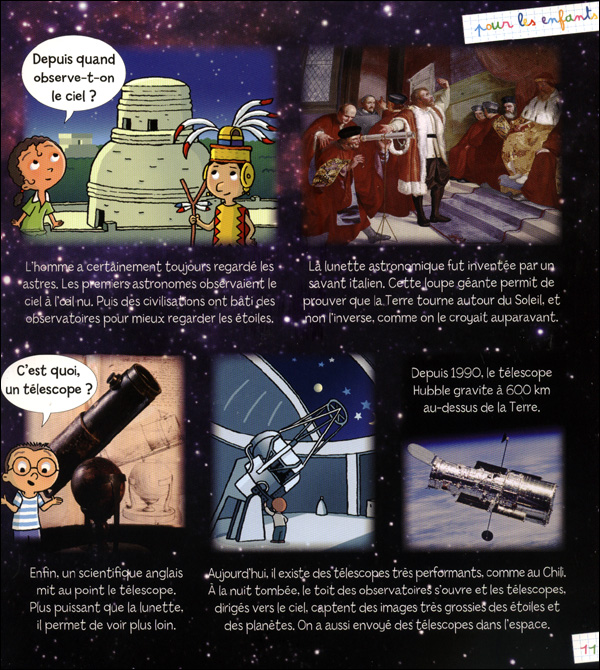 pour les enfants

Depuis quand observe-t-on le ciel ?

L'homme a certainement toujours regardé les astres. Les premiers astronomes observaient le ciel à l'œil nu. Puis des civilisations ont bâti des observatoires pour mieux regarder les étoiles.

La lunette astronomique fut inventée par un savant italien. Cette loupe géante permit de prouver que la Terre tourne autour du Soleil, et non l'inverse, comme on le croyait auparavant.

C'est quoi, un télescope ?

Depuis 1990, le télescope Hubble gravite à 600 km au-dessus de la Terre.

Enfin, un scientifique anglais mit au point le télescope. Plus puissant que la lunette, il permet de voir plus loin.

Aujourd'hui, il existe des télescopes très performants, comme au Chili. À la nuit tombée, le toit des observatoires s'ouvre et les télescopes, dirigés vers le ciel, captent des images très grossies des étoiles et des planètes. On a aussi envoyé des télescopes dans l'espace.

11